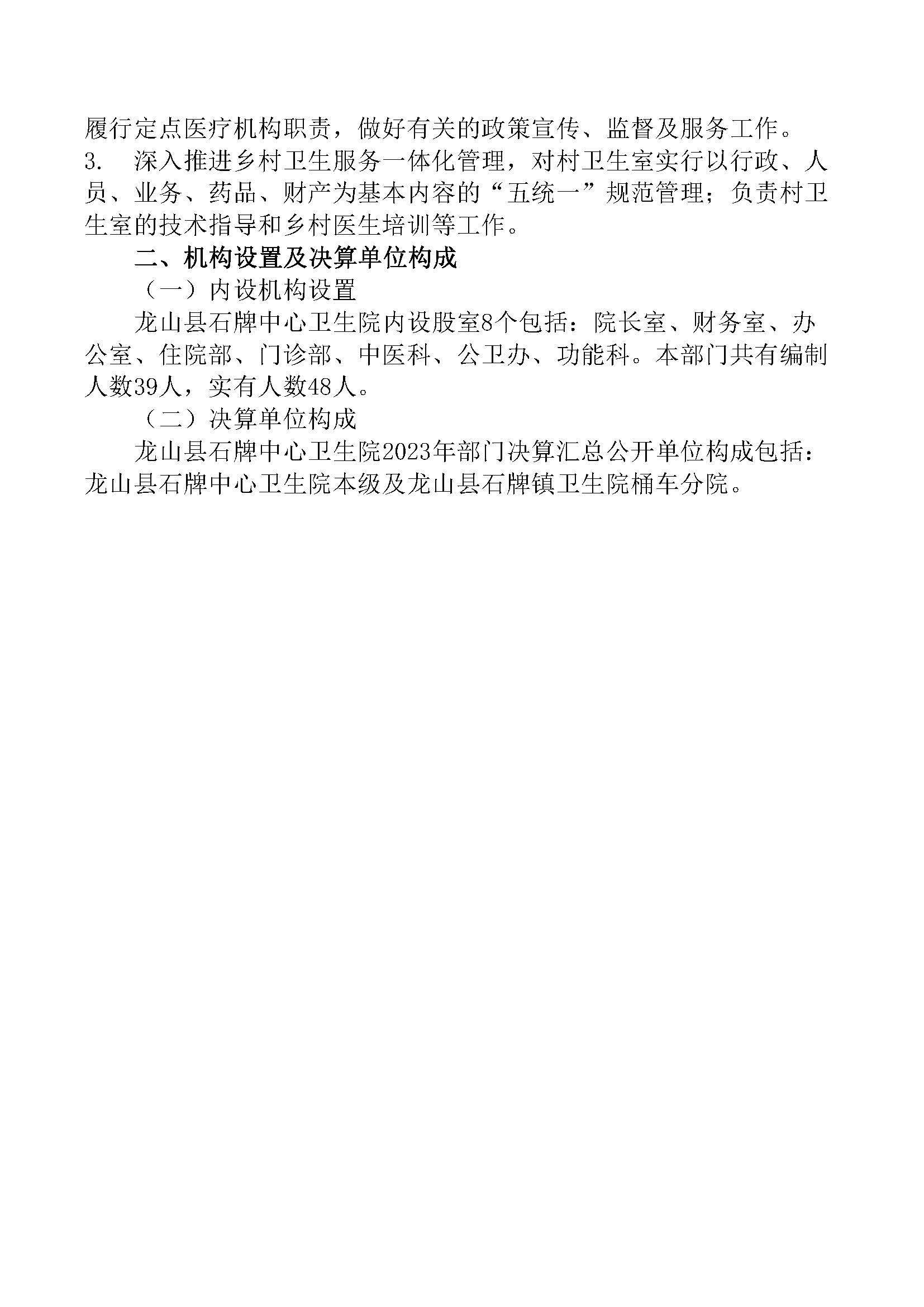 履行定点医疗机构职责，做好有关的政策宣传、监督及服务工作。

3.　深入推进乡村卫生服务一体化管理，对村卫生室实行以行政、人员、业务、药品、财产为基本内容的“五统一”规范管理；负责村卫生室的技术指导和乡村医生培训等工作。

二、机构设置及决算单位构成

（一）内设机构设置

龙山县石牌中心卫生院内设股室8个包括：院长室、财务室、办公室、住院部、门诊部、中医科、公卫办、功能科。本部门共有编制人数39人，实有人数48人。

（二）决算单位构成

龙山县石牌中心卫生院2023年部门决算汇总公开单位构成包括：龙山县石牌中心卫生院本级及龙山县石牌镇卫生院桶车分院。